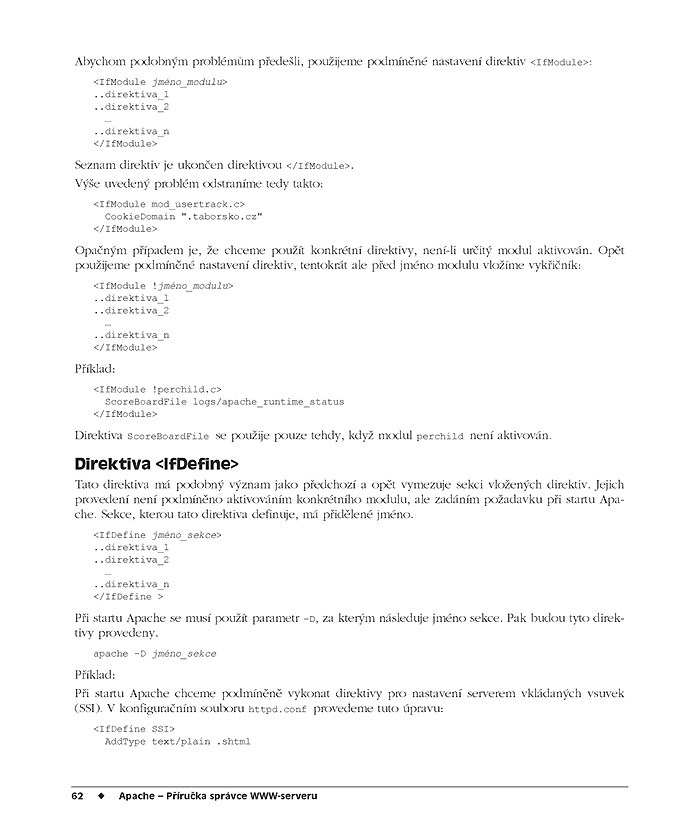 Abychom podobným problémům předešli, použijeme podmíněné nastavení direktiv <IfModule>:

<IfModule jméno_modulu>
..direktiva_1
..direktiva_2
…
..direktiva_n
</IfModule>

Seznam direktiv je ukončen direktivou </IfModule>.

Výše uvedený problém odstraníme tedy takto:

<IfModule mod_usertrack.c>
CookieDomain ".taborsko.cz"
</IfModule>

Opačným případem je, že chceme použít konkrétní direktivy, není-li určitý modul aktivován. Opět použijeme podmíněné nastavení direktiv, tentokrát ale před jméno modulu vložíme vykřičník:

<IfModule !jméno_modulu>
..direktiva_1
..direktiva_2
…
..direktiva_n
</IfModule>

Příklad:

<IfModule !perchild.c>
ScoreBoardFile logs/apache_runtime_status
</IfModule>

Direktiva ScoreBoardFile se použije pouze tehdy, když modul perchild není aktivován.

Direktiva <IfDefine>

Tato direktiva má podobný význam jako předchozí a opět vymezuje sekci vložených direktiv. Jejich provedení není podmíněno aktivováním konkrétního modulu, ale zadáním požadavku při startu Apache. Sekce, kterou tato direktiva definuje, má přidělené jméno.

<IfDefine jméno_sekce>
..direktiva_1
..direktiva_2
…
..direktiva_n
</IfDefine >

Při startu Apache se musí použít parametr -D, za kterým následuje jméno sekce. Pak budou tyto direktivy provedeny.

apache -D jméno_sekce

Příklad:

Při startu Apache chceme podmíněně vykonat direktivy pro nastavení serverem vkládaných vsuvek (SSI). V konfiguračním souboru httpd.conf provedeme tuto úpravu:

<IfDefine SSI>
AddType text/plain .shtml

62 ◆ Apache – Příručka správce WWW-serveru